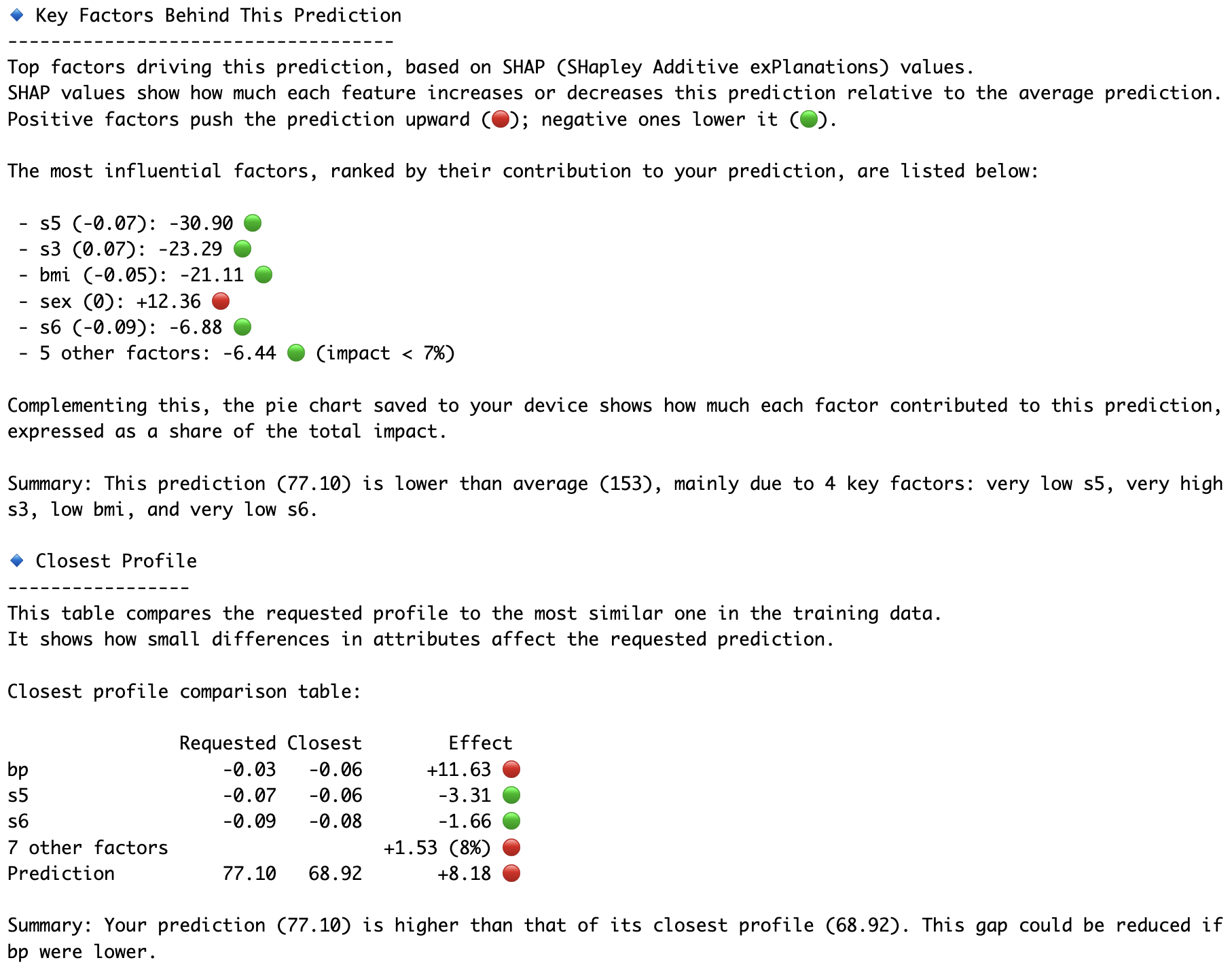 🔹 Key Factors Behind This Prediction
------------------------------------
Top factors driving this prediction, based on SHAP (SHapley Additive exPlanations) values.
SHAP values show how much each feature increases or decreases this prediction relative to the average prediction.
Positive factors push the prediction upward (🔴); negative ones lower it (🟢).

The most influential factors, ranked by their contribution to your prediction, are listed below:

- s5 (-0.07): -30.90 🟢
- s3 (0.07): -23.29 🟢
- bmi (-0.05): -21.11 🟢
- sex (0): +12.36 🔴
- s6 (-0.09): -6.88 🟢
- 5 other factors: -6.44 🟢 (impact < 7%)

Complementing this, the pie chart saved to your device shows how much each factor contributed to this prediction, expressed as a share of the total impact.

Summary: This prediction (77.10) is lower than average (153), mainly due to 4 key factors: very low s5, very high s3, low bmi, and very low s6.

🔹 Closest Profile
-----------------
This table compares the requested profile to the most similar one in the training data.
It shows how small differences in attributes affect the requested prediction.

Closest profile comparison table:

| | Requested | Closest | Effect |
|---|---|---|---|
| bp | -0.03 | -0.06 | +11.63 🔴 |
| s5 | -0.07 | -0.06 | -3.31 🟢 |
| s6 | -0.09 | -0.08 | -1.66 🟢 |
| 7 other factors | | | +1.53 (8%) 🔴 |
| Prediction | 77.10 | 68.92 | +8.18 🔴 |

Summary: Your prediction (77.10) is higher than that of its closest profile (68.92). This gap could be reduced if bp were lower.